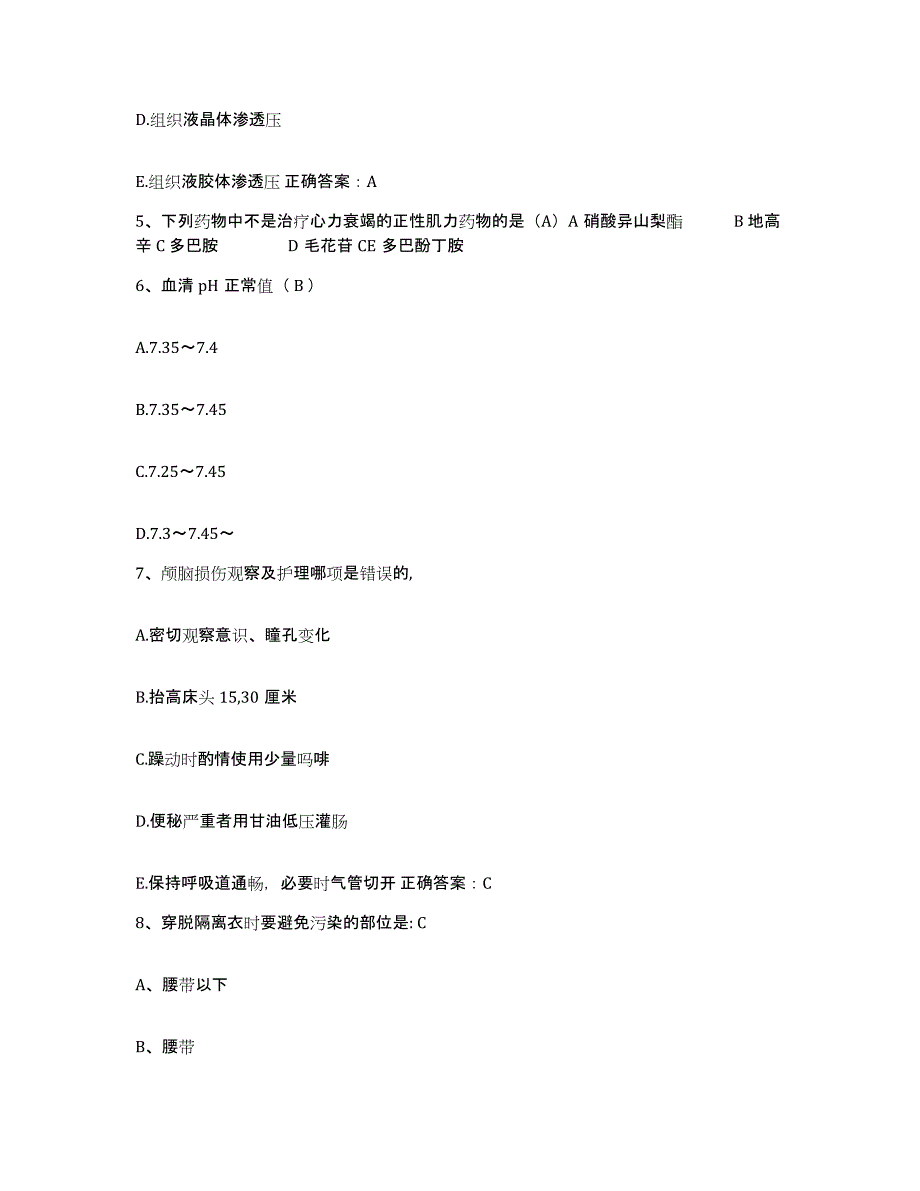 D.组织液晶体渗透压

E.组织液胶体渗透压 正确答案：A

5、下列药物中不是治疗心力衰竭的正性肌力药物的是（A）A 硝酸异山梨酯 B 地高辛 C 多巴胺 D 毛花苷 CE 多巴酚丁胺

6、血清 pH 正常值（ B ）

A.7.35～7.4

B.7.35～7.45

C.7.25～7.45

D.7.3～7.45～

7、颅脑损伤观察及护理哪项是错误的,

A.密切观察意识、瞳孔变化

B.抬高床头 15,30 厘米

C.躁动时酌情使用少量吗啡

D.便秘严重者用甘油低压灌肠

E.保持呼吸道通畅，必要时气管切开 正确答案：C

8、穿脱隔离衣时要避免污染的部位是: C

A、腰带以下

B、腰带